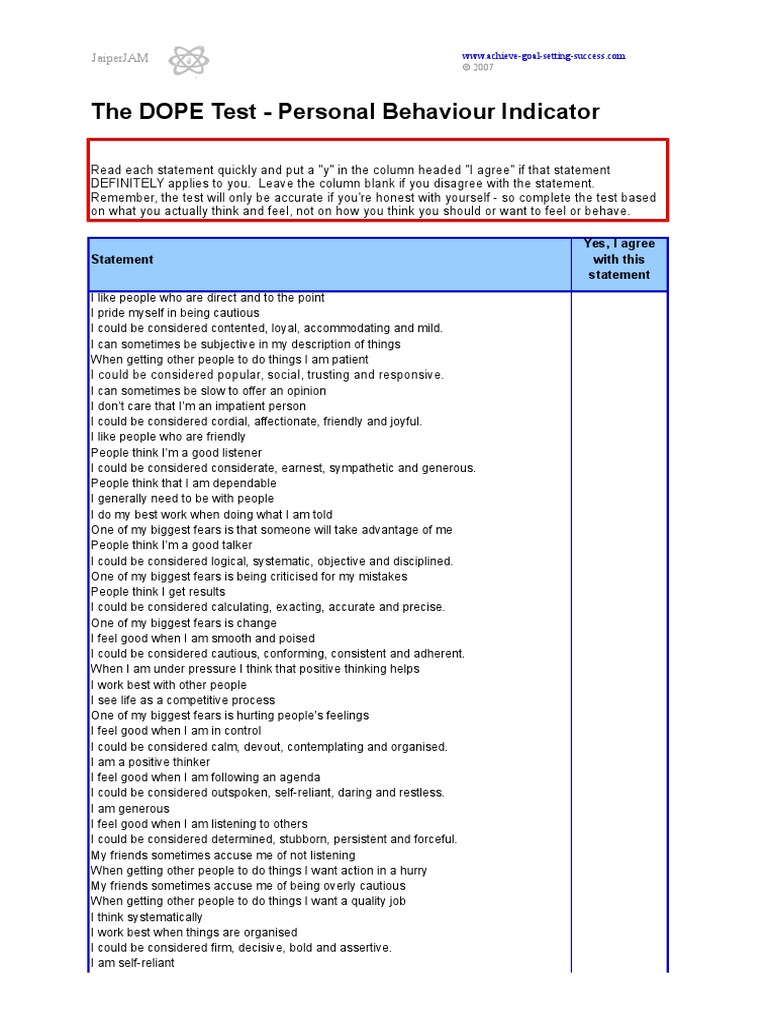 JaiperJAM

www.achieve-goal-setting-success.com
© 2007

The DOPE Test - Personal Behaviour Indicator

Read each statement quickly and put a "y" in the column headed "I agree" if that statement DEFINITELY applies to you. Leave the column blank if you disagree with the statement. Remember, the test will only be accurate if you're honest with yourself - so complete the test based on what you actually think and feel, not on how you think you should or want to feel or behave.

| Statement | Yes, I agree with this statement |
|---|---|
| I like people who are direct and to the point | |
| I pride myself in being cautious | |
| I could be considered contented, loyal, accommodating and mild. | |
| I can sometimes be subjective in my description of things | |
| When getting other people to do things I am patient | |
| I could be considered popular, social, trusting and responsive. | |
| I can sometimes be slow to offer an opinion | |
| I don't care that I'm an impatient person | |
| I could be considered cordial, affectionate, friendly and joyful. | |
| I like people who are friendly | |
| People think I'm a good listener | |
| I could be considered considerate, earnest, sympathetic and generous. | |
| People think that I am dependable | |
| I generally need to be with people | |
| I do my best work when doing what I am told | |
| One of my biggest fears is that someone will take advantage of me | |
| People think I'm a good talker | |
| I could be considered logical, systematic, objective and disciplined. | |
| One of my biggest fears is being criticised for my mistakes | |
| People think I get results | |
| I could be considered calculating, exacting, accurate and precise. | |
| One of my biggest fears is change | |
| I feel good when I am smooth and poised | |
| I could be considered cautious, conforming, consistent and adherent. | |
| When I am under pressure I think that positive thinking helps | |
| I work best with other people | |
| I see life as a competitive process | |
| One of my biggest fears is hurting people's feelings | |
| I feel good when I am in control | |
| I could be considered calm, devout, contemplating and organised. | |
| I am a positive thinker | |
| I feel good when I am following an agenda | |
| I could be considered outspoken, self-reliant, daring and restless. | |
| I am generous | |
| I feel good when I am listening to others | |
| I could be considered determined, stubborn, persistent and forceful. | |
| My friends sometimes accuse me of not listening | |
| When getting other people to do things I want action in a hurry | |
| My friends sometimes accuse me of being overly cautious | |
| When getting other people to do things I want a quality job | |
| I think systematically | |
| I work best when things are organised | |
| I could be considered firm, decisive, bold and assertive. | |
| I am self-reliant | |